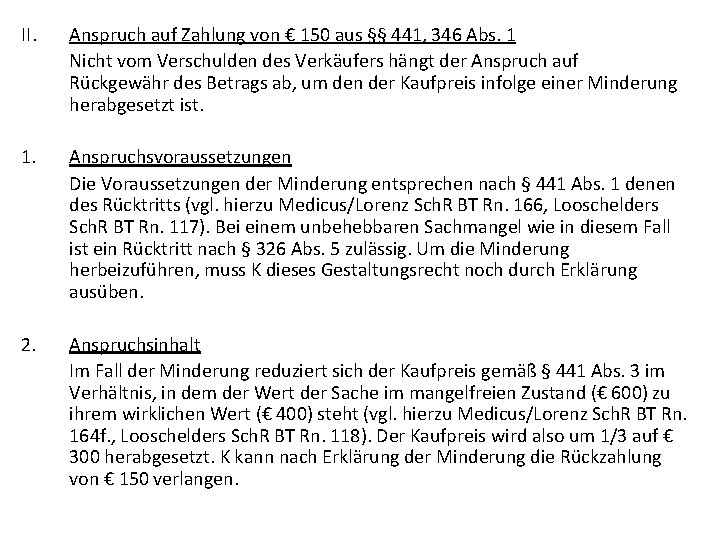 II. Anspruch auf Zahlung von € 150 aus §§ 441, 346 Abs. 1

Nicht vom Verschulden des Verkäufers hängt der Anspruch auf Rückgewähr des Betrags ab, um den der Kaufpreis infolge einer Minderung herabgesetzt ist.

1. Anspruchsvoraussetzungen

Die Voraussetzungen der Minderung entsprechen nach § 441 Abs. 1 denen des Rücktritts (vgl. hierzu Medicus/Lorenz SchR BT Rn. 166, Looschelders SchR BT Rn. 117). Bei einem unbehebbaren Sachmangel wie in diesem Fall ist ein Rücktritt nach § 326 Abs. 5 zulässig. Um die Minderung herbeizuführen, muss K dieses Gestaltungsrecht noch durch Erklärung ausüben.

2. Anspruchsinhalt

Im Fall der Minderung reduziert sich der Kaufpreis gemäß § 441 Abs. 3 im Verhältnis, in dem der Wert der Sache im mangelfreien Zustand (€ 600) zu ihrem wirklichen Wert (€ 400) steht (vgl. hierzu Medicus/Lorenz SchR BT Rn. 164f., Looschelders SchR BT Rn. 118). Der Kaufpreis wird also um 1/3 auf € 300 herabgesetzt. K kann nach Erklärung der Minderung die Rückzahlung von € 150 verlangen.